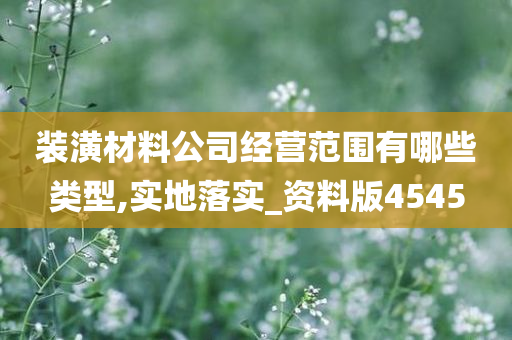 装潢材料公司经营范围有哪些类型,实地落实_资料版4545